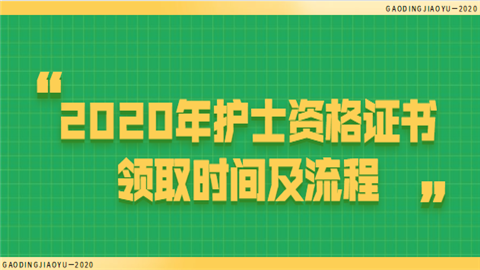 GAODINGJIAOYU—2020

“2020年护士资格证书领取时间及流程”

GAODINGJIAOYU—2020